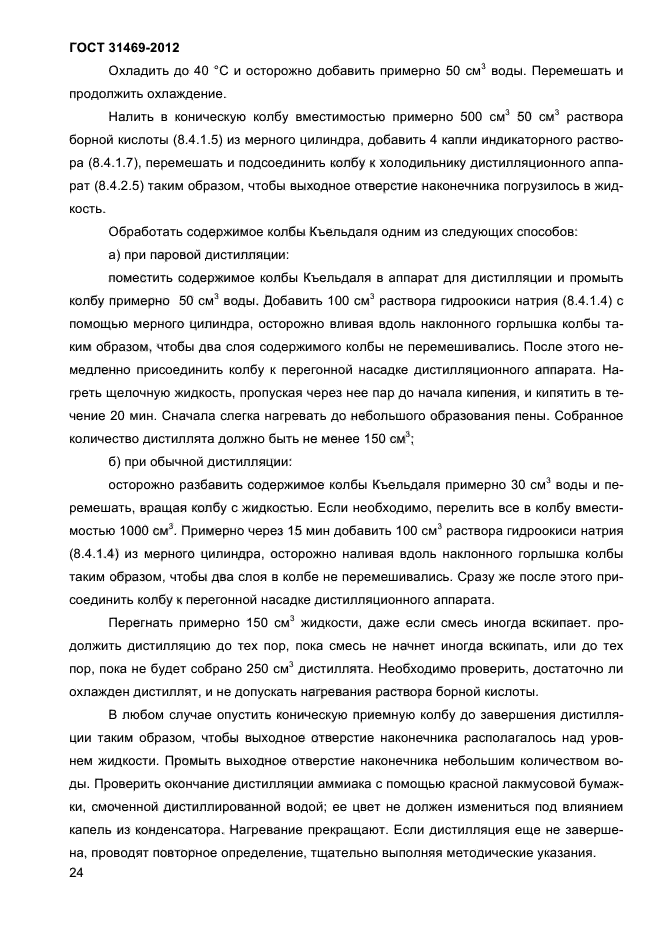 ГОСТ 31469-2012

Охладить до 40 °С и осторожно добавить примерно 50 см$^3$ воды. Перемешать и продолжить охлаждение.

Налить в коническую колбу вместимостью примерно 500 см$^3$ 50 см$^3$ раствора борной кислоты (8.4.1.5) из мерного цилиндра, добавить 4 капли индикаторного раствора (8.4.1.7), перемешать и подсоединить колбу к холодильнику дистилляционного аппарат (8.4.2.5) таким образом, чтобы выходное отверстие наконечника погрузилось в жидкость.

Обработать содержимое колбы Къельдаля одним из следующих способов:

а) при паровой дистилляции:

поместить содержимое колбы Къельдаля в аппарат для дистилляции и промыть колбу примерно 50 см$^3$ воды. Добавить 100 см$^3$ раствора гидроокиси натрия (8.4.1.4) с помощью мерного цилиндра, осторожно вливая вдоль наклонного горлышка колбы таким образом, чтобы два слоя содержимого колбы не перемешивались. После этого немедленно присоединить колбу к перегонной насадке дистилляционного аппарата. Нагреть щелочную жидкость, пропуская через нее пар до начала кипения, и кипятить в течение 20 мин. Сначала слегка нагревать до небольшого образования пены. Собранное количество дистиллята должно быть не менее 150 см$^3$;

б) при обычной дистилляции:

осторожно разбавить содержимое колбы Къельдаля примерно 30 см$^3$ воды и перемешать, вращая колбу с жидкостью. Если необходимо, перелить все в колбу вместимостью 1000 см$^3$. Примерно через 15 мин добавить 100 см$^3$ раствора гидроокиси натрия (8.4.1.4) из мерного цилиндра, осторожно наливая вдоль наклонного горлышка колбы таким образом, чтобы два слоя в колбе не перемешивались. Сразу же после этого присоединить колбу к перегонной насадке дистилляционного аппарата.

Перегнать примерно 150 см$^3$ жидкости, даже если смесь иногда вскипает. продолжить дистилляцию до тех пор, пока смесь не начнет иногда вскипать, или до тех пор, пока не будет собрано 250 см$^3$ дистиллята. Необходимо проверить, достаточно ли охлажден дистиллят, и не допускать нагревания раствора борной кислоты.

В любом случае опустить коническую приемную колбу до завершения дистилляции таким образом, чтобы выходное отверстие наконечника располагалось над уровнем жидкости. Промыть выходное отверстие наконечника небольшим количеством воды. Проверить окончание дистилляции аммиака с помощью красной лакмусовой бумажки, смоченной дистиллированной водой; ее цвет не должен измениться под влиянием капель из конденсатора. Нагревание прекращают. Если дистилляция еще не завершена, проводят повторное определение, тщательно выполняя методические указания.

24